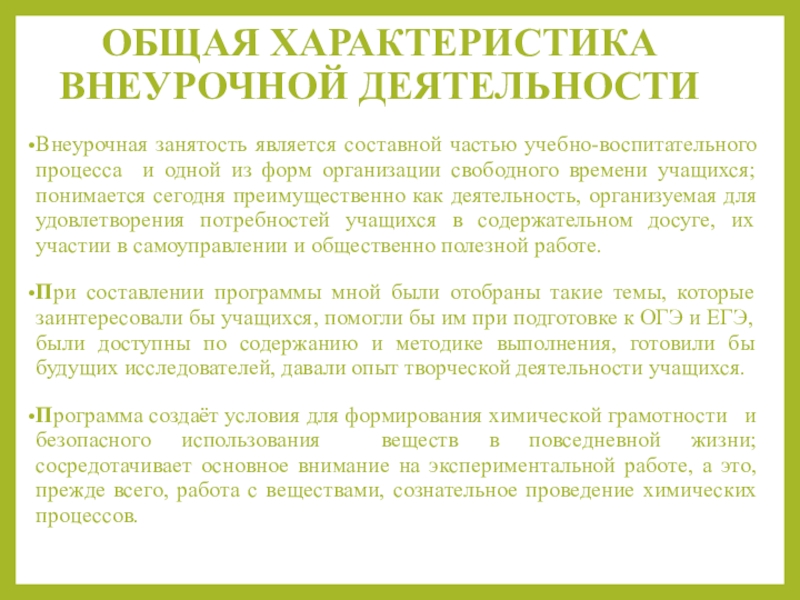 ОБЩАЯ ХАРАКТЕРИСТИКА ВНЕУРОЧНОЙ ДЕЯТЕЛЬНОСТИ

•Внеурочная занятость является составной частью учебно-воспитательного процесса и одной из форм организации свободного времени учащихся; понимается сегодня преимущественно как деятельность, организуемая для удовлетворения потребностей учащихся в содержательном досуге, их участии в самоуправлении и общественно полезной работе.

•При составлении программы мной были отобраны такие темы, которые заинтересовали бы учащихся, помогли бы им при подготовке к ОГЭ и ЕГЭ, были доступны по содержанию и методике выполнения, готовили бы будущих исследователей, давали опыт творческой деятельности учащихся.

•Программа создаёт условия для формирования химической грамотности и безопасного использования веществ в повседневной жизни; сосредотачивает основное внимание на экспериментальной работе, а это, прежде всего, работа с веществами, сознательное проведение химических процессов.